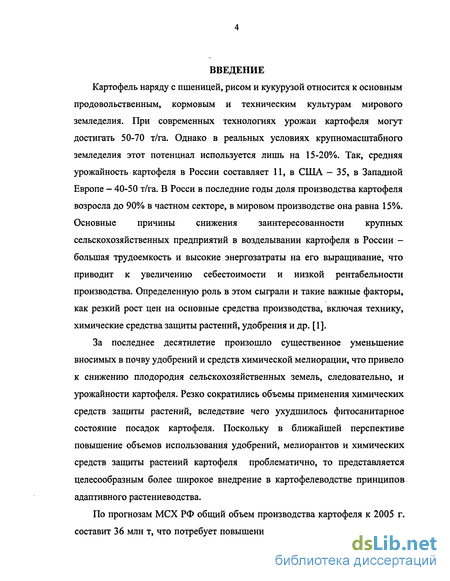 4

ВВЕДЕНИЕ

Картофель наряду с пшеницей, рисом и кукурузой относится к основным продовольственным, кормовым и техническим культурам мирового земледелия. При современных технологиях урожаи картофеля могут достигать 50-70 т/га. Однако в реальных условиях крупномасштабного земледелия этот потенциал используется лишь на 15-20%. Так, средняя урожайность картофеля в России составляет 11, в США – 35, в Западной Европе – 40-50 т/га. В Росси в последние годы доля производства картофеля возросла до 90% в частном секторе, в мировом производстве она равна 15%. Основные причины снижения заинтересованности крупных сельскохозяйственных предприятий в возделывании картофеля в России – большая трудоемкость и высокие энергозатраты на его выращивание, что приводит к увеличению себестоимости и низкой рентабельности производства. Определенную роль в этом сыграли и такие важные факторы, как резкий рост цен на основные средства производства, включая технику, химические средства защиты растений, удобрения и др. [1].

За последнее десятилетие произошло существенное уменьшение вносимых в почву удобрений и средств химической мелиорации, что привело к снижению плодородия сельскохозяйственных земель, следовательно, и урожайности картофеля. Резко сократились объемы применения химических средств защиты растений, вследствие чего ухудшилось фитосанитарное состояние посадок картофеля. Поскольку в ближайшей перспективе повышение объемов использования удобрений, мелиорантов и химических средств защиты растений картофеля проблематично, то представляется целесообразным более широкое внедрение в картофелеводстве принципов адаптивного растениеводства.

По прогнозам МСХ РФ общий объем производства картофеля к 2005 г. составит 36 млн т, что потребует повышени

dsLib.net
библиотека диссертаций